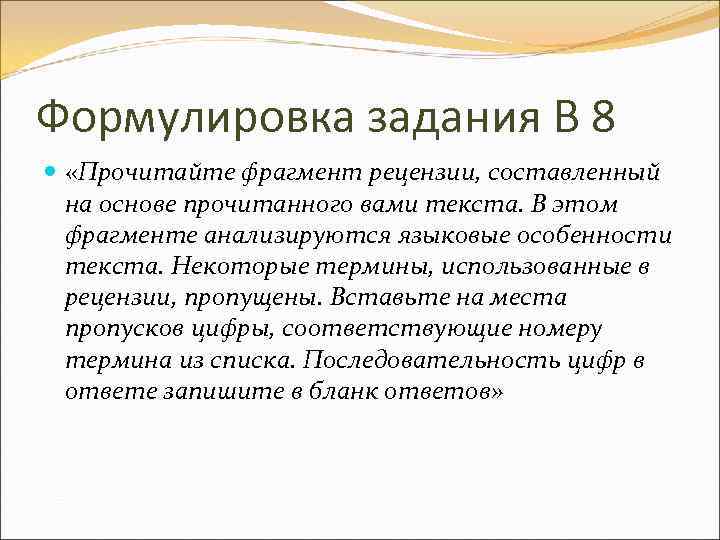 Формулировка задания В 8

«Прочитайте фрагмент рецензии, составленный на основе прочитанного вами текста. В этом фрагменте анализируются языковые особенности текста. Некоторые термины, использованные в рецензии, пропущены. Вставьте на места пропусков цифры, соответствующие номеру термина из списка. Последовательность цифр в ответе запишите в бланк ответов»